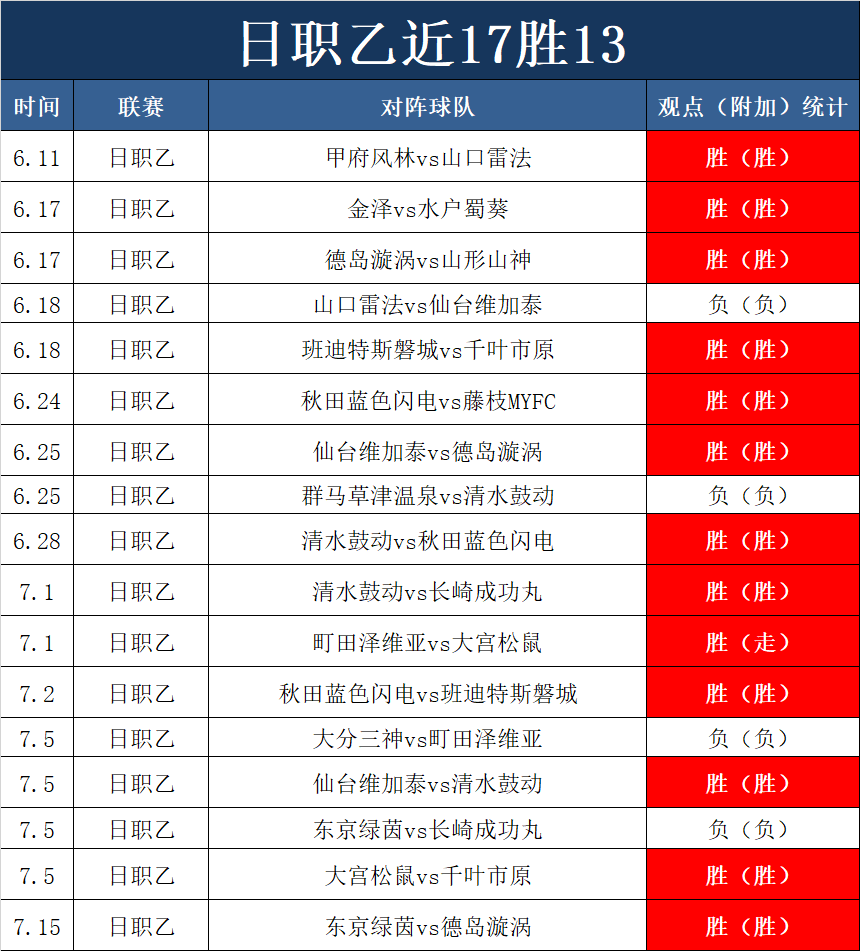 日职乙近17胜13

| 时间 | 联赛 | 对阵球队 | 观点（附加）统计 |
|---|---|---|---|
| 6.11 | 日职乙 | 甲府风林vs山口雷法 | 胜（胜） |
| 6.17 | 日职乙 | 金泽vs水户蜀葵 | 胜（胜） |
| 6.17 | 日职乙 | 德岛漩涡vs山形山神 | 胜（胜） |
| 6.18 | 日职乙 | 山口雷法vs仙台维加泰 | 负（负） |
| 6.18 | 日职乙 | 班迪特斯磐城vs千叶市原 | 胜（胜） |
| 6.24 | 日职乙 | 秋田蓝色闪电vs藤枝MYFC | 胜（胜） |
| 6.25 | 日职乙 | 仙台维加泰vs德岛漩涡 | 胜（胜） |
| 6.25 | 日职乙 | 群马草津温泉vs清水鼓动 | 负（负） |
| 6.28 | 日职乙 | 清水鼓动vs秋田蓝色闪电 | 胜（胜） |
| 7.1 | 日职乙 | 清水鼓动vs长崎成功丸 | 胜（胜） |
| 7.1 | 日职乙 | 町田泽维亚vs大宫松鼠 | 胜（走） |
| 7.2 | 日职乙 | 秋田蓝色闪电vs班迪特斯磐城 | 胜（胜） |
| 7.5 | 日职乙 | 大分三神vs町田泽维亚 | 负（负） |
| 7.5 | 日职乙 | 仙台维加泰vs清水鼓动 | 胜（胜） |
| 7.5 | 日职乙 | 东京绿茵vs长崎成功丸 | 负（负） |
| 7.5 | 日职乙 | 大宫松鼠vs千叶市原 | 胜（胜） |
| 7.15 | 日职乙 | 东京绿茵vs德岛漩涡 | 胜（胜） |